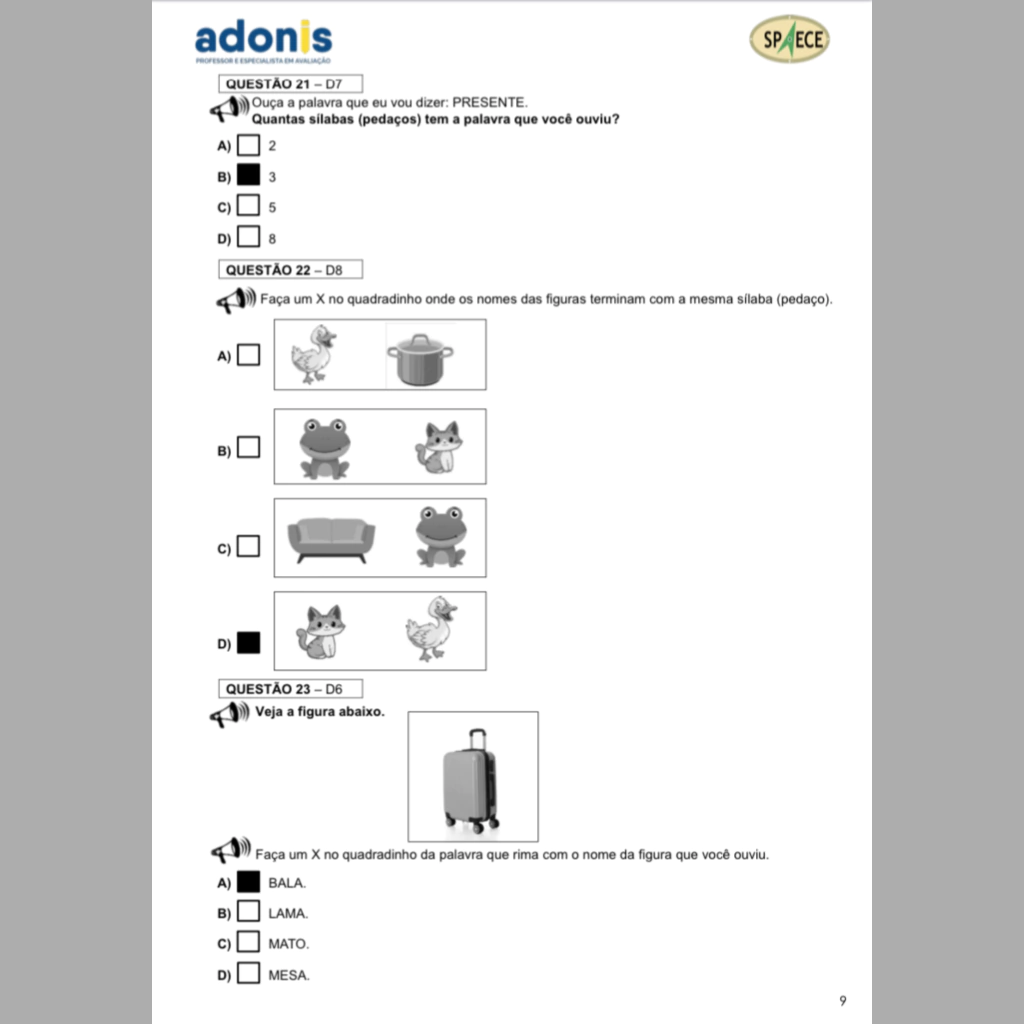 adonis
PROFESSOR E ESPECIALISTA EM AVALIAÇÃO

SPAECE

QUESTÃO 21 – D7

Ouça a palavra que eu vou dizer: PRESENTE.
Quantas sílabas (pedaços) tem a palavra que você ouviu?

A) 2

B) 3

C) 5

D) 8

QUESTÃO 22 – D8

Faça um X no quadradinho onde os nomes das figuras terminam com a mesma sílaba (pedaço).

A)

B)

C)

D)

QUESTÃO 23 – D6

Veja a figura abaixo.

Faça um X no quadradinho da palavra que rima com o nome da figura que você ouviu.

A) BALA.

B) LAMA.

C) MATO.

D) MESA.

9